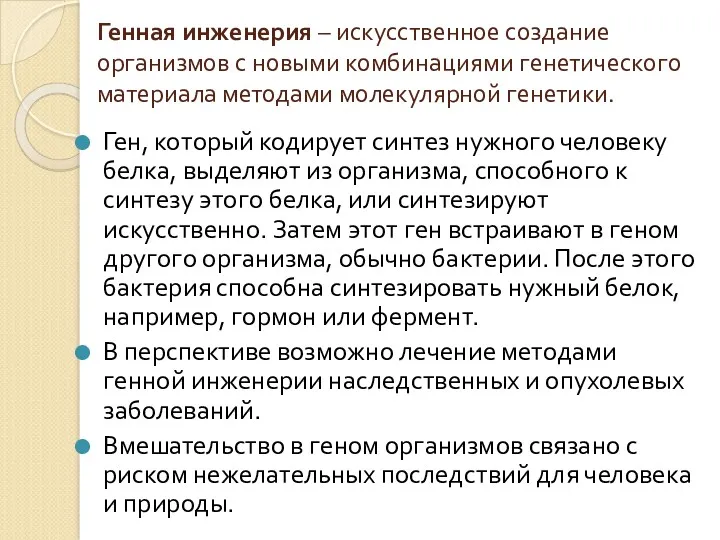 Генная инженерия – искусственное создание организмов с новыми комбинациями генетического материала методами молекулярной генетики.

Ген, который кодирует синтез нужного человеку белка, выделяют из организма, способного к синтезу этого белка, или синтезируют искусственно. Затем этот ген встраивают в геном другого организма, обычно бактерии. После этого бактерия способна синтезировать нужный белок, например, гормон или фермент.

В перспективе возможно лечение методами генной инженерии наследственных и опухолевых заболеваний.

Вмешательство в геном организмов связано с риском нежелательных последствий для человека и природы.